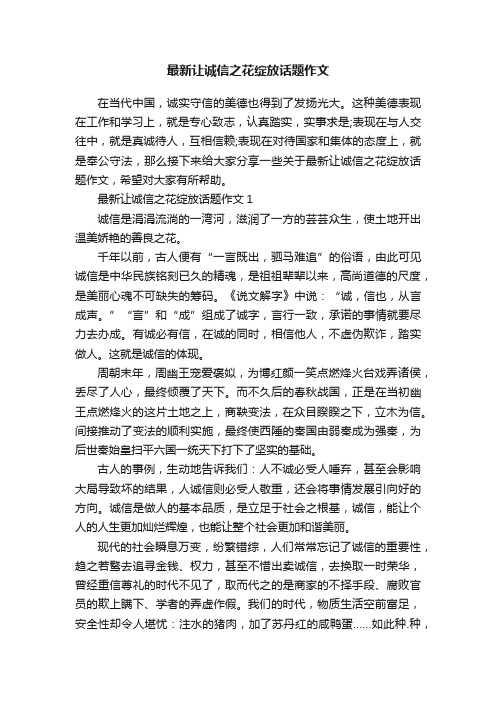 最新让诚信之花绽放话题作文

在当代中国，诚实守信的美德也得到了发扬光大。这种美德表现在工作和学习上，就是专心致志，认真踏实，实事求是;表现在与人交往中，就是真诚待人，互相信赖;表现在对待国家和集体的态度上，就是奉公守法，那么接下来给大家分享一些关于最新让诚信之花绽放话题作文，希望对大家有所帮助。

最新让诚信之花绽放话题作文 1

诚信是涓涓流淌的一湾河，滋润了一方的芸芸众生，使土地开出温美娇艳的善良之花。

千年以前，古人便有“一言既出，驷马难追”的俗语，由此可见诚信是中华民族铭刻已久的精魂，是祖祖辈辈以来，高尚道德的尺度，是美丽心魂不可缺失的筹码。《说文解字》中说：“诚，信也，从言成声。”“言”和“成”组成了诚字，言行一致，承诺的事情就要尽力去办成。有诚必有信，在诚的同时，相信他人，不虚伪欺诈，踏实做人。这就是诚信的体现。

周朝末年，周幽王宠爱褒姒，为博红颜一笑点燃烽火台戏弄诸侯，丢尽了人心，最终倾覆了天下。而不久后的春秋战国，正是在当初幽王点燃烽火的这片土地之上，商鞅变法，在众目睽睽之下，立木为信。间接推动了变法的顺利实施，最终使西陲的秦国由弱秦成为强秦，为后世秦始皇扫平六国一统天下打下了坚实的基础。

古人的事例，生动地告诉我们：人不诚必受人唾弃，甚至会影响大局导致坏的结果，人诚信则必受人敬重，还会将事情发展引向好的方向。诚信是做人的基本品质，是立足于社会之根基，诚信，能让个人的人生更加灿烂辉煌，也能让整个社会更加和谐美丽。

现代的社会瞬息万变，纷繁错综，人们常常忘记了诚信的重要性，趋之若鹜去追寻金钱、权力，甚至不惜出卖诚信，去换取一时荣华，曾经重信尊礼的时代不见了，取而代之的是商家的不择手段、腐败官员的欺上瞒下、学者的弄虚作假。我们的时代，物质生活空前富足，安全性却令人堪忧：注水的猪肉，加了苏丹红的咸鸭蛋……如此种.种，